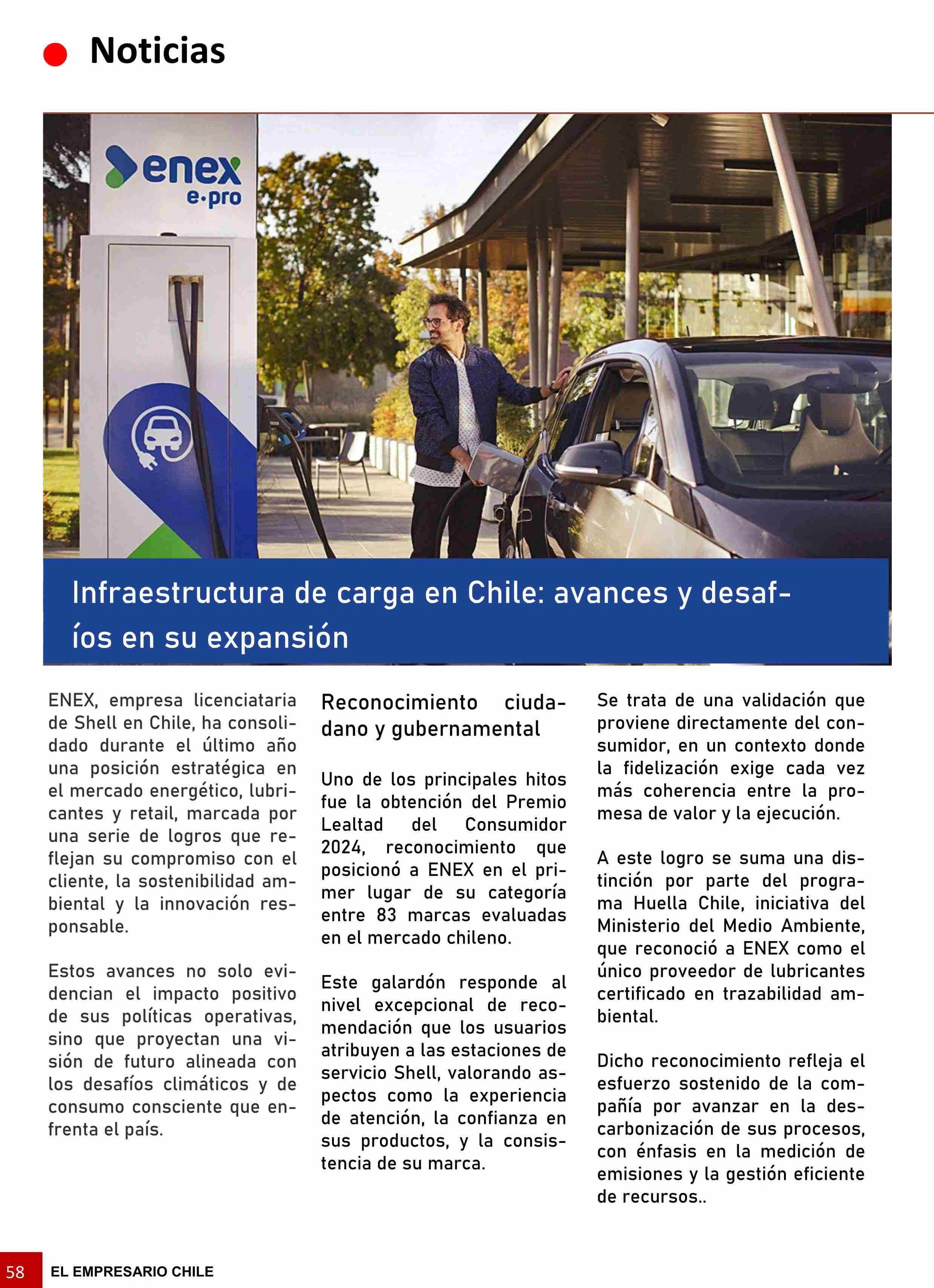 Noticias

enex
e·pro

Infraestructura de carga en Chile: avances y desafíos en su expansión

ENEX, empresa licenciataria de Shell en Chile, ha consolidado durante el último año una posición estratégica en el mercado energético, lubricantes y retail, marcada por una serie de logros que reflejan su compromiso con el cliente, la sostenibilidad ambiental y la innovación responsable.

Estos avances no solo evidencian el impacto positivo de sus políticas operativas, sino que proyectan una visión de futuro alineada con los desafíos climáticos y de consumo consciente que enfrenta el país.

Reconocimiento ciudadano y gubernamental

Uno de los principales hitos fue la obtención del Premio Lealtad del Consumidor 2024, reconocimiento que posicionó a ENEX en el primer lugar de su categoría entre 83 marcas evaluadas en el mercado chileno.

Este galardón responde al nivel excepcional de recomendación que los usuarios atribuyen a las estaciones de servicio Shell, valorando aspectos como la experiencia de atención, la confianza en sus productos, y la consistencia de su marca.

Se trata de una validación que proviene directamente del consumidor, en un contexto donde la fidelización exige cada vez más coherencia entre la promesa de valor y la ejecución.

A este logro se suma una distinción por parte del programa Huella Chile, iniciativa del Ministerio del Medio Ambiente, que reconoció a ENEX como el único proveedor de lubricantes certificado en trazabilidad ambiental.

Dicho reconocimiento refleja el esfuerzo sostenido de la compañía por avanzar en la descarbonización de sus procesos, con énfasis en la medición de emisiones y la gestión eficiente de recursos..

58 EL EMPRESARIO CHILE